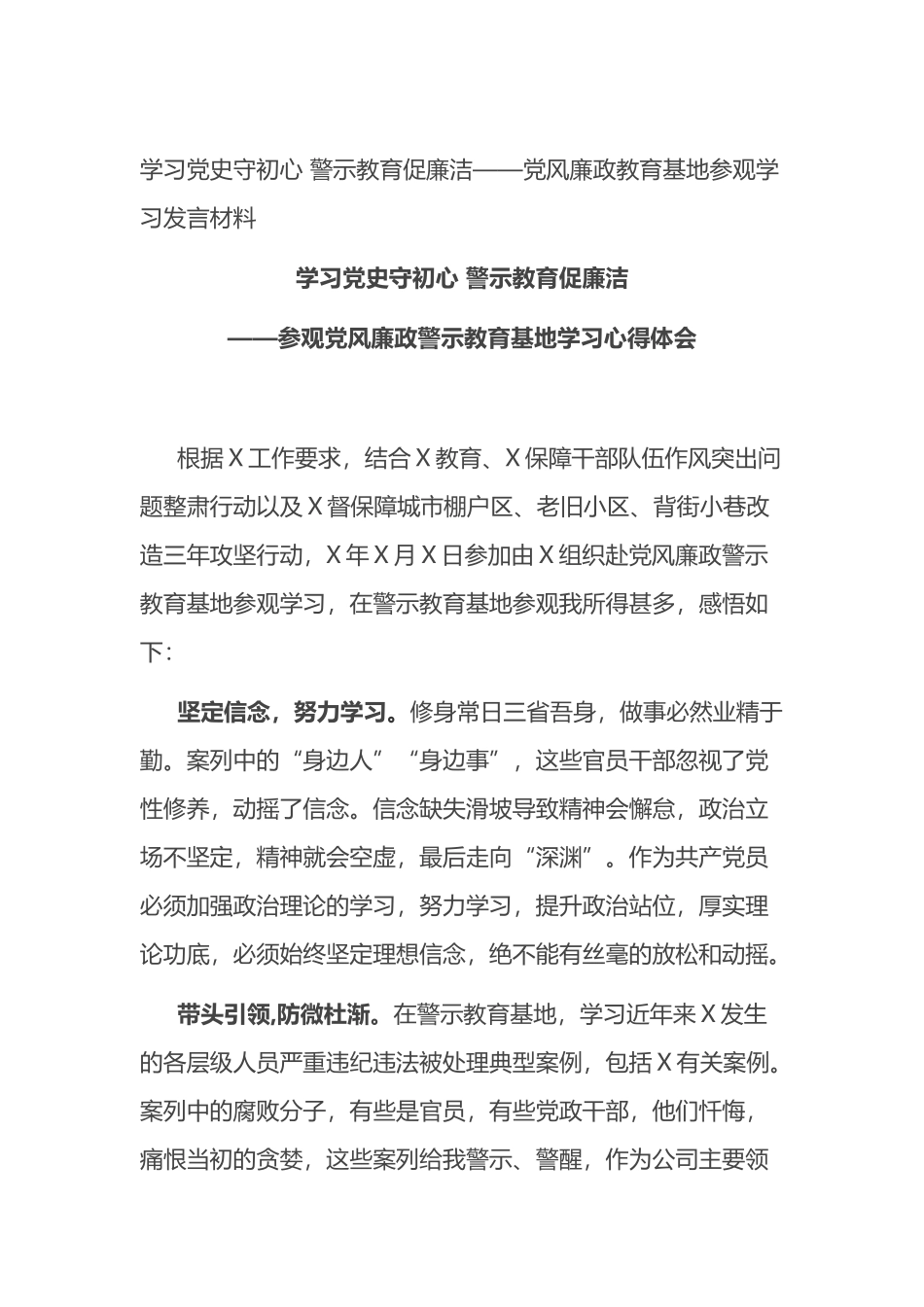 学习党史守初心 警示教育促廉洁——党风廉政教育基地参观学习发言材料

学习党史守初心 警示教育促廉洁

——参观党风廉政警示教育基地学习心得体会

根据Ｘ工作要求，结合Ｘ教育、Ｘ保障干部队伍作风突出问题整肃行动以及Ｘ督保障城市棚户区、老旧小区、背街小巷改造三年攻坚行动，Ｘ年Ｘ月Ｘ日参加由Ｘ组织赴党风廉政警示教育基地参观学习，在警示教育基地参观我所得甚多，感悟如下：

坚定信念，努力学习。修身常日三省吾身，做事必然业精于勤。案列中的“身边人”“身边事”，这些官员干部忽视了党性修养，动摇了信念。信念缺失滑坡导致精神会懈怠，政治立场不坚定，精神就会空虚，最后走向“深渊”。作为共产党员必须加强政治理论的学习，努力学习，提升政治站位，厚实理论功底，必须始终坚定理想信念，绝不能有丝毫的放松和动摇。

带头引领,防微杜渐。在警示教育基地，学习近年来Ｘ发生的各层级人员严重违纪违法被处理典型案例，包括Ｘ有关案例。案列中的腐败分子，有些是官员，有些党政干部，他们忏悔，痛恨当初的贪婪，这些案列给我警示、警醒，作为公司主要领